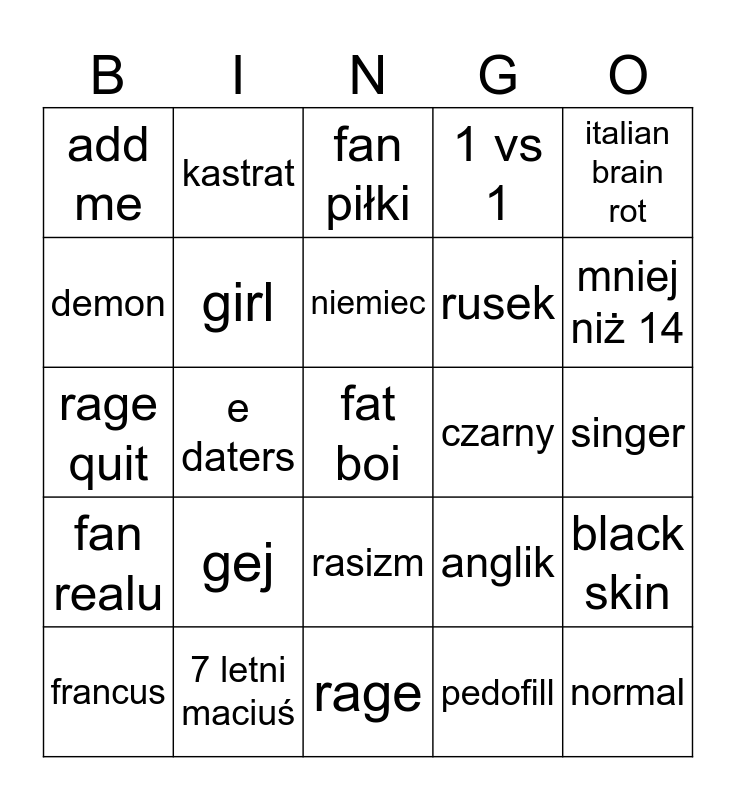 | B | I | N | G | O |
|---|---|---|---|---|
| add me | kastrat | fan piłki | 1 vs 1 | italian brain rot |
| demon | girl | niemiec | rusek | mniej niż 14 |
| rage quit | e daters | fat boi | czarny | singer |
| fan realu | gej | rasizm | anglik | black skin |
| francus | 7 letni maciuś | rage | pedofill | normal |